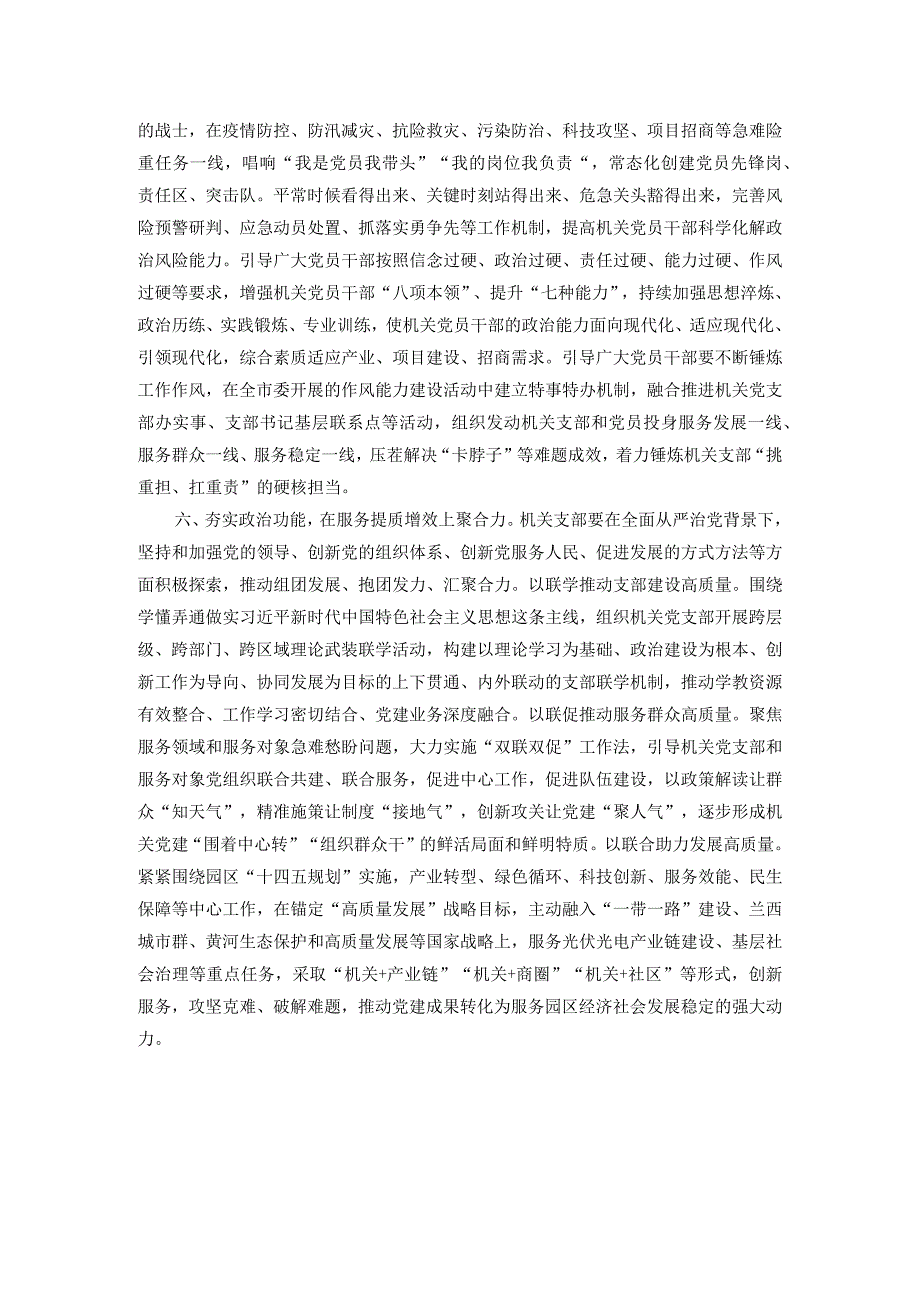 的战士，在疫情防控、防汛减灾、抗险救灾、污染防治、科技攻坚、项目招商等急难险重任务一线，唱响“我是党员我带头”“我的岗位我负责“，常态化创建党员先锋岗、责任区、突击队。平常时候看得出来、关键时刻站得出来、危急关头豁得出来，完善风险预警研判、应急动员处置、抓落实勇争先等工作机制，提高机关党员干部科学化解政治风险能力。引导广大党员干部按照信念过硬、政治过硬、责任过硬、能力过硬、作风过硬等要求，增强机关党员干部“八项本领”、提升“七种能力”，持续加强思想淬炼、政治历练、实践锻炼、专业训练，使机关党员干部的政治能力面向现代化、适应现代化、引领现代化，综合素质适应产业、项目建设、招商需求。引导广大党员干部要不断锤炼工作作风，在全市委开展的作风能力建设活动中建立特事特办机制，融合推进机关党支部办实事、支部书记基层联系点等活动，组织发动机关支部和党员投身服务发展一线、服务群众一线、服务稳定一线，压茬解决“卡脖子”等难题成效，着力锤炼机关支部“挑重担、扛重责”的硬核担当。

六、夯实政治功能，在服务提质增效上聚合力。机关支部要在全面从严治党背景下，坚持和加强党的领导、创新党的组织体系、创新党服务人民、促进发展的方式方法等方面积极探索，推动组团发展、抱团发力、汇聚合力。以联学推动支部建设高质量。围绕学懂弄通做实习近平新时代中国特色社会主义思想这条主线，组织机关党支部开展跨层级、跨部门、跨区域理论武装联学活动，构建以理论学习为基础、政治建设为根本、创新工作为导向、协同发展为目标的上下贯通、内外联动的支部联学机制，推动学教资源有效整合、工作学习密切结合、党建业务深度融合。以联促推动服务群众高质量。聚焦服务领域和服务对象急难愁盼问题，大力实施“双联双促”工作法，引导机关党支部和服务对象党组织联合共建、联合服务，促进中心工作，促进队伍建设，以政策解读让群众“知天气”，精准施策让制度“接地气”，创新攻关让党建“聚人气”，逐步形成机关党建“围着中心转”“组织群众干”的鲜活局面和鲜明特质。以联合助力发展高质量。紧紧围绕园区“十四五规划”实施，产业转型、绿色循环、科技创新、服务效能、民生保障等中心工作，在锚定“高质量发展”战略目标，主动融入“一带一路”建设、兰西城市群、黄河生态保护和高质量发展等国家战略上，服务光伏光电产业链建设、基层社会治理等重点任务，采取“机关+产业链”“机关+商圈”“机关+社区”等形式，创新服务，攻坚克难、破解难题，推动党建成果转化为服务园区经济社会发展稳定的强大动力。